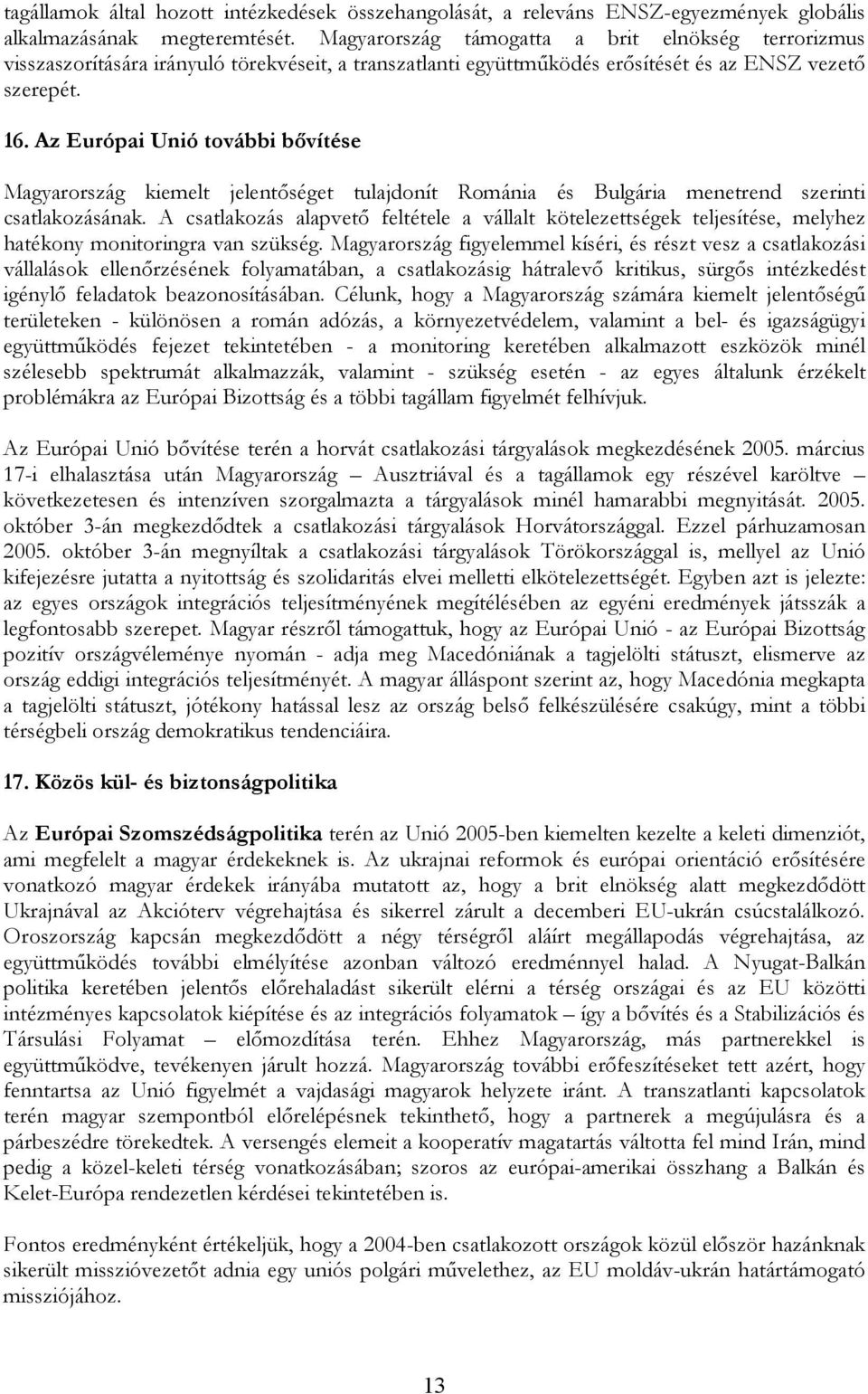 tagállamok által hozott intézkedések összehangolását, a releváns ENSZ-egyezmények globális alkalmazásának megteremtését. Magyarország támogatta a brit elnökség terrorizmus visszaszorítására irányuló törekvéseit, a transzatlanti együttműködés erősítését és az ENSZ vezető szerepét.

16. Az Európai Unió további bővítése

Magyarország kiemelt jelentőséget tulajdonít Románia és Bulgária menetrend szerinti csatlakozásának. A csatlakozás alapvető feltétele a vállalt kötelezettségek teljesítése, melyhez hatékony monitoringra van szükség. Magyarország figyelemmel kíséri, és részt vesz a csatlakozási vállalások ellenőrzésének folyamatában, a csatlakozásig hátralevő kritikus, sürgős intézkedést igénylő feladatok beazonosításában. Célunk, hogy a Magyarország számára kiemelt jelentőségű területeken - különösen a román adózás, a környezetvédelem, valamint a bel- és igazságügyi együttműködés fejezet tekintetében - a monitoring keretében alkalmazott eszközök minél szélesebb spektrumát alkalmazzák, valamint - szükség esetén - az egyes általunk érzékelt problémákra az Európai Bizottság és a többi tagállam figyelmét felhívjuk.

Az Európai Unió bővítése terén a horvát csatlakozási tárgyalások megkezdésének 2005. március 17-i elhalasztása után Magyarország – Ausztriával és a tagállamok egy részével karöltve – következetesen és intenzíven szorgalmazta a tárgyalások minél hamarabbi megnyitását. 2005. október 3-án megkezdődtek a csatlakozási tárgyalások Horvátországgal. Ezzel párhuzamosan 2005. október 3-án megnyíltak a csatlakozási tárgyalások Törökországgal is, mellyel az Unió kifejezésre jutatta a nyitottság és szolidaritás elvei melletti elkötelezettségét. Egyben azt is jelezte: az egyes országok integrációs teljesítményének megítélésében az egyéni eredmények játsszák a legfontosabb szerepet. Magyar részről támogattuk, hogy az Európai Unió - az Európai Bizottság pozitív országvéleménye nyomán - adja meg Macedóniának a tagjelölti státuszt, elismerve az ország eddigi integrációs teljesítményét. A magyar álláspont szerint az, hogy Macedónia megkapta a tagjelölti státuszt, jótékony hatással lesz az ország belső felkészülésére csakúgy, mint a többi térségbeli ország demokratikus tendenciáira.

17. Közös kül- és biztonságpolitika

Az Európai Szomszédságpolitika terén az Unió 2005-ben kiemelten kezelte a keleti dimenziót, ami megfelelt a magyar érdekeknek is. Az ukrajnai reformok és európai orientáció erősítésére vonatkozó magyar érdekek irányába mutatott az, hogy a brit elnökség alatt megkezdődött Ukrajnával az Akcióterv végrehajtása és sikerrel zárult a decemberi EU-ukrán csúcstalálkozó. Oroszország kapcsán megkezdődött a négy térségről aláírt megállapodás végrehajtása, az együttműködés további elmélyítése azonban változó eredménnyel halad. A Nyugat-Balkán politika keretében jelentős előrehaladást sikerült elérni a térség országai és az EU közötti intézményes kapcsolatok kiépítése és az integrációs folyamatok – így a bővítés és a Stabilizációs és Társulási Folyamat – előmozdítása terén. Ehhez Magyarország, más partnerekkel is együttműködve, tevékenyen járult hozzá. Magyarország további erőfeszítéseket tett azért, hogy fenntartsa az Unió figyelmét a vajdasági magyarok helyzete iránt. A transzatlanti kapcsolatok terén magyar szempontból előrelépésnek tekinthető, hogy a partnerek a megújulásra és a párbeszédre törekedtek. A versengés elemeit a kooperatív magatartás váltotta fel mind Irán, mind pedig a közel-keleti térség vonatkozásában; szoros az európai-amerikai összhang a Balkán és Kelet-Európa rendezetlen kérdései tekintetében is.

Fontos eredményként értékeljük, hogy a 2004-ben csatlakozott országok közül először hazánknak sikerült misszióvezetőt adnia egy uniós polgári művelethez, az EU moldáv-ukrán határtámogató missziójához.

13